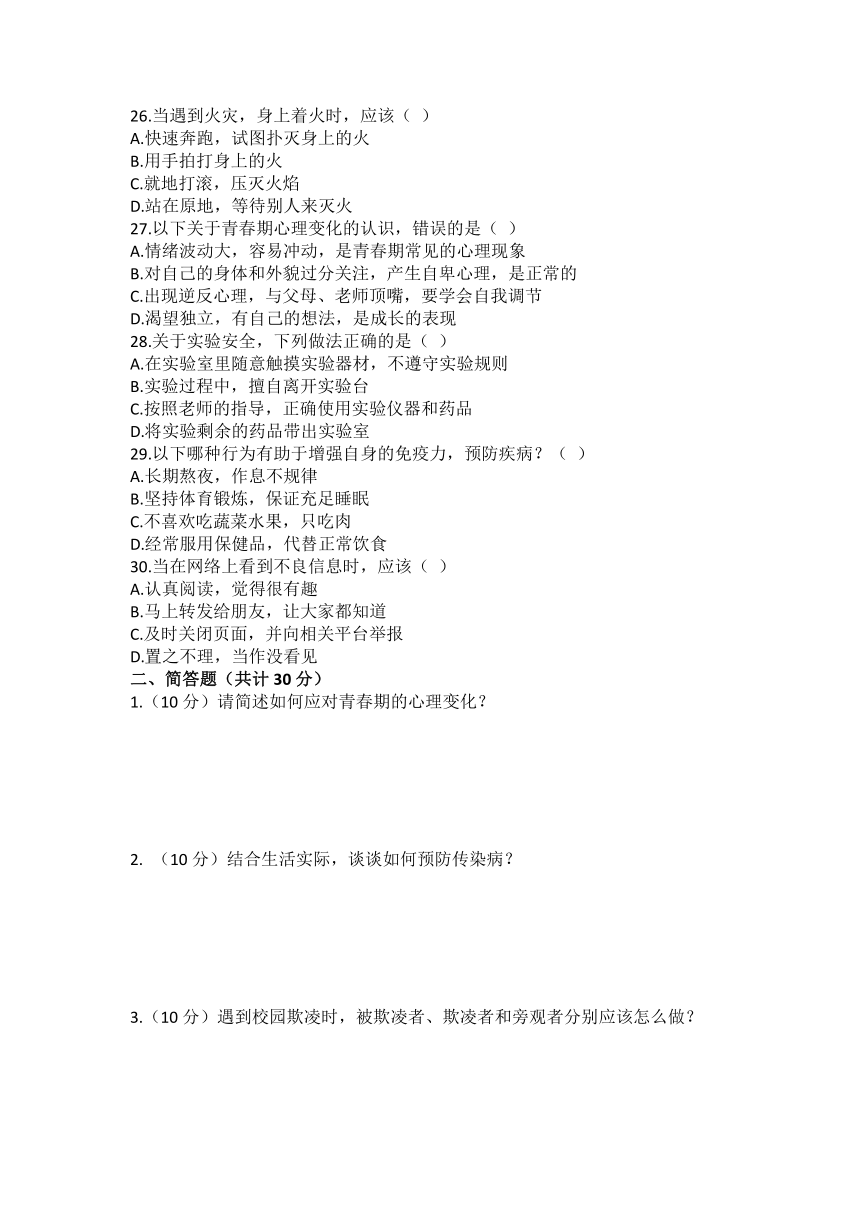 26.当遇到火灾，身上着火时，应该（ ）
A.快速奔跑，试图扑灭身上的火
B.用手拍打身上的火
C.就地打滚，压灭火焰
D.站在原地，等待别人来灭火
27.以下关于青春期心理变化的认识，错误的是（ ）
A.情绪波动大，容易冲动，是青春期常见的心理现象
B.对自己的身体和外貌过分关注，产生自卑心理，是正常的
C.出现逆反心理，与父母、老师顶嘴，要学会自我调节
D.渴望独立，有自己的想法，是成长的表现
28.关于实验安全，下列做法正确的是（ ）
A.在实验室里随意触摸实验器材，不遵守实验规则
B.实验过程中，擅自离开实验台
C.按照老师的指导，正确使用实验仪器和药品
D.将实验剩余的药品带出实验室
29.以下哪种行为有助于增强自身的免疫力，预防疾病？（ ）
A.长期熬夜，作息不规律
B.坚持体育锻炼，保证充足睡眠
C.不喜欢吃蔬菜水果，只吃肉
D.经常服用保健品，代替正常饮食
30.当在网络上看到不良信息时，应该（ ）
A.认真阅读，觉得很有趣
B.马上转发给朋友，让大家都知道
C.及时关闭页面，并向相关平台举报
D.置之不理，当作没看见
二、简答题（共计 30 分）
1.（10 分）请简述如何应对青春期的心理变化？

2. （10 分）结合生活实际，谈谈如何预防传染病？

3.（10 分）遇到校园欺凌时，被欺凌者、欺凌者和旁观者分别应该怎么做？